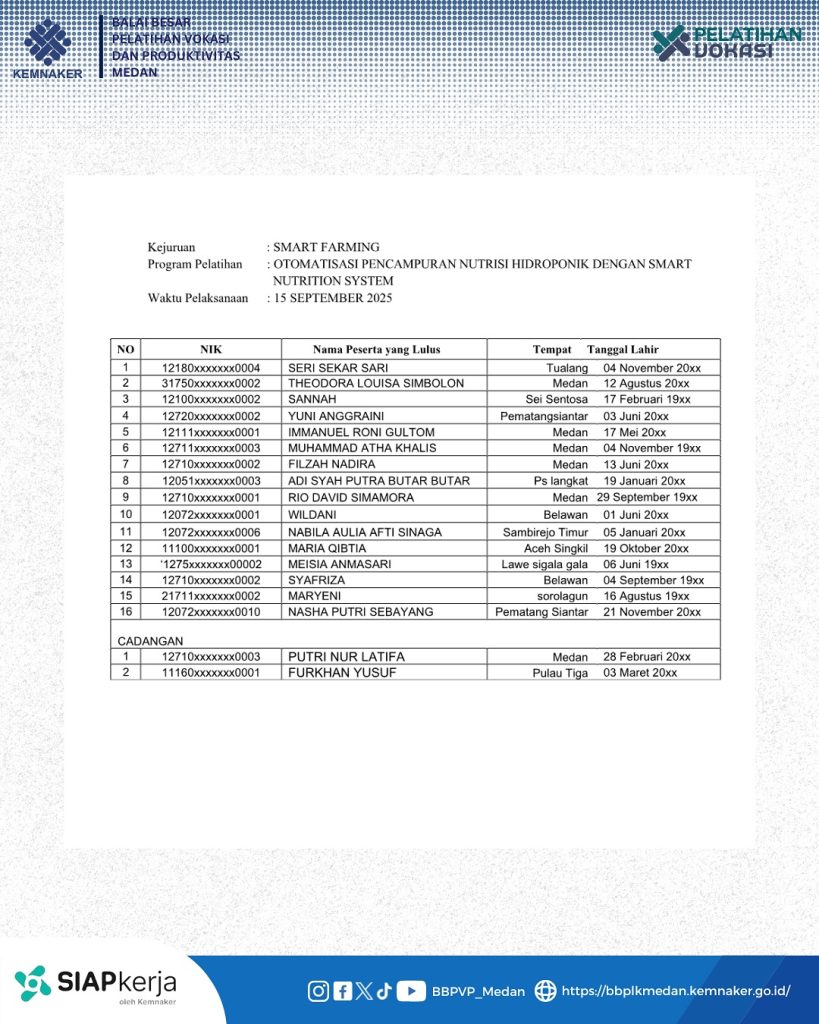 KEMNAKER

BALAI BESAR PELATIHAN VOKASI DAN PRODUKTIVITAS MEDAN

PELATIHAN VOKASI

Kejuruan : SMART FARMING
Program Pelatihan : OTOMATISASI PENCAMPURAN NUTRISI HIDROPONIK DENGAN SMART NUTRITION SYSTEM
Waktu Pelaksanaan : 15 SEPTEMBER 2025

| NO | NIK | Nama Peserta yang Lulus | Tempat Tanggal Lahir |
|---|---|---|---|
| 1 | 12180xxxxxxx0004 | SERI SEKAR SARI | Tualang 04 November 20xx |
| 2 | 31750xxxxxxx0002 | THEODORA LOUISA SIMBOLON | Medan 12 Agustus 20xx |
| 3 | 12100xxxxxxx0002 | SANNAH | Sei Sentosa 17 Februari 19xx |
| 4 | 12720xxxxxxx0002 | YUNI ANGGRAINI | Pematangsiantar 03 Juni 20xx |
| 5 | 12111xxxxxxx0001 | IMMANUEL RONI GULTOM | Medan 17 Mei 20xx |
| 6 | 12711xxxxxxx0003 | MUHAMMAD ATHA KHALIS | Medan 04 November 19xx |
| 7 | 12710xxxxxxx0002 | FILZAH NADIRA | Medan 13 Juni 20xx |
| 8 | 12051xxxxxxx0003 | ADI SYAH PUTRA BUTAR BUTAR | Ps langkat 19 Januari 20xx |
| 9 | 12710xxxxxxx0001 | RIO DAVID SIMAMORA | Medan 29 September 19xx |
| 10 | 12072xxxxxxx0001 | WILDANI | Belawan 01 Juni 20xx |
| 11 | 12072xxxxxxx0006 | NABILA AULIA AFTI SINAGA | Sambirejo Timur 05 Januari 20xx |
| 12 | 11100xxxxxxx0001 | MARIA QIBTIA | Aceh Singkil 19 Oktober 20xx |
| 13 | '1275xxxxxxx00002 | MEISIA ANMASARI | Lawe sigala gala 06 Juni 19xx |
| 14 | 12710xxxxxxx0002 | SYAFRIZA | Belawan 04 September 19xx |
| 15 | 21711xxxxxxx0002 | MARYENI | sorolagun 16 Agustus 19xx |
| 16 | 12072xxxxxxx0010 | NASHA PUTRI SEBAYANG | Pematang Siantar 21 November 20xx |
| CADANGAN | | | |
| 1 | 12710xxxxxxx0003 | PUTRI NUR LATIFA | Medan 28 Februari 20xx |
| 2 | 11160xxxxxxx0001 | FURKHAN YUSUF | Pulau Tiga 03 Maret 20xx |

SIAPkerja oleh Kemnaker

BBPVP_Medan https://bbplkmedan.kemnaker.go.id/